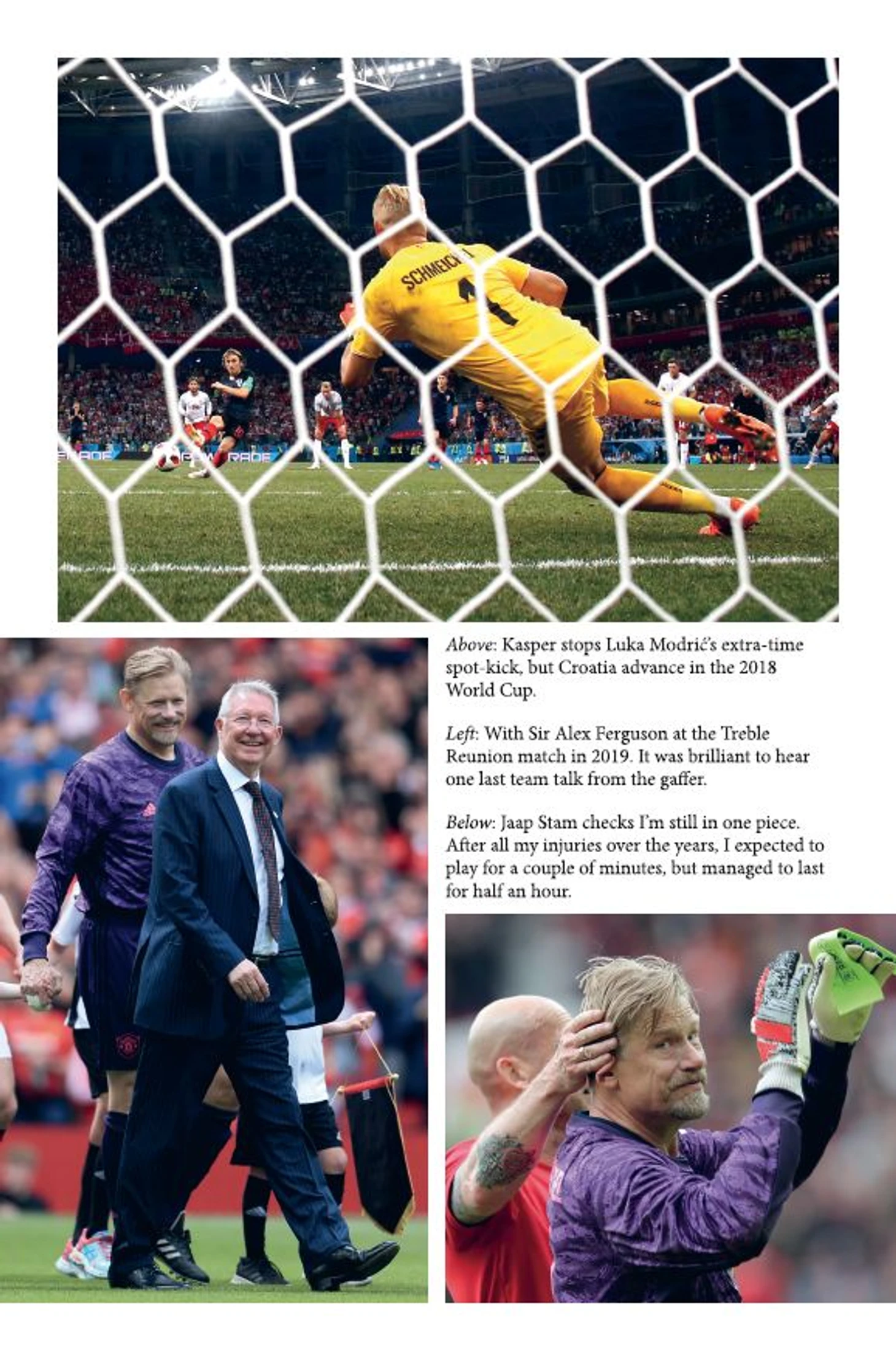 Above: Kasper stops Luka Modrić's extra-time spot-kick, but Croatia advance in the 2018 World Cup.

Left: With Sir Alex Ferguson at the Treble Reunion match in 2019. It was brilliant to hear one last team talk from the gaffer.

Below: Jaap Stam checks I'm still in one piece. After all my injuries over the years, I expected to play for a couple of minutes, but managed to last for half an hour.